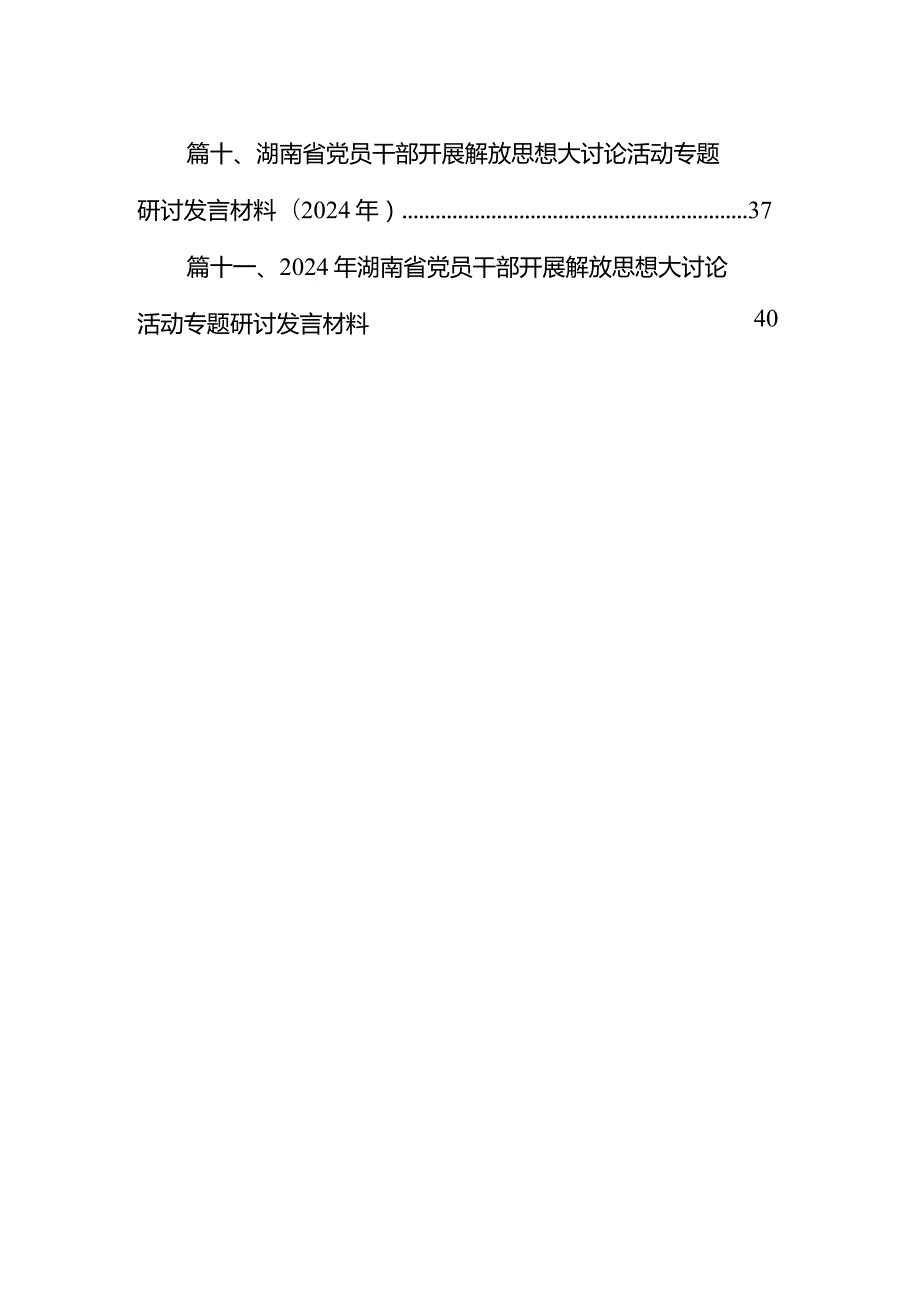 篇十、湖南省党员干部开展解放思想大讨论活动专题研讨发言材料（2024年）..............................................................37

篇十一、2024年湖南省党员干部开展解放思想大讨论活动专题研讨发言材料 40